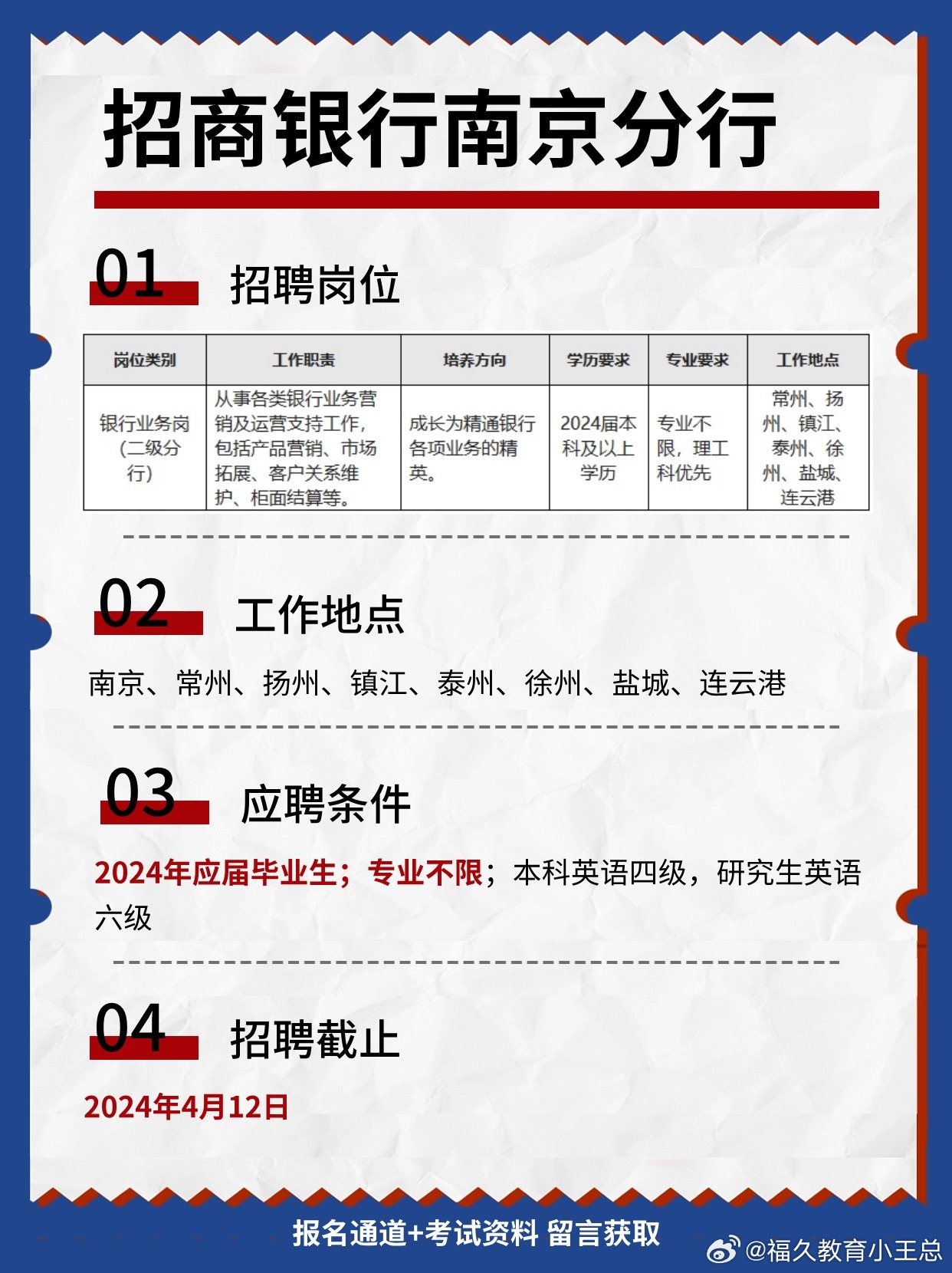 招商银行南京分行

01 招聘岗位

| 岗位类别 | 工作职责 | 培养方向 | 学历要求 | 专业要求 | 工作地点 |
|---|---|---|---|---|---|
| 银行业务岗（二级分行） | 从事各类银行业务营销及运营支持工作，包括产品营销、市场拓展、客户关系维护、柜面结算等。 | 成长为精通银行各项业务的精英。 | 2024届本科及以上学历 | 专业不限，理工科优先 | 常州、扬州、镇江、泰州、徐州、盐城、连云港 |

02 工作地点

南京、常州、扬州、镇江、泰州、徐州、盐城、连云港

03 应聘条件

2024年应届毕业生；专业不限；本科英语四级，研究生英语六级

04 招聘截止

2024年4月12日

报名通道+考试资料 留言获取

@福久教育小王总